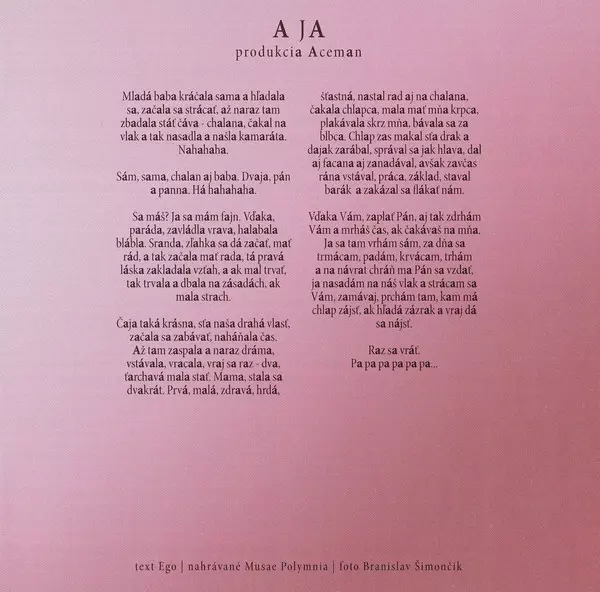 A JA
produkcia Aceman

Mladá baba kráčala sama a hľadala sa, začala sa strácať, až naraz tam zbadala stáť čáva - chalana, čakal na vlak a tak nasadla a našla kamaráta. Nahahaha.

Sám, sama, chalan aj baba. Dvaja, pán a panna. Há hahahaha.

Sa máš? Ja sa mám fajn. Vďaka, paráda, zavládla vrava, halabala blábla. Sranda, zľahka sa dá začať, mať rád, a tak začala mať rada, tá pravá láska zakladala vzťah, a ak mal trvať, tak trvala a dbala na zásadách, ak mala strach.

Čaja taká krásna, sťa naša drahá vlasť, začala sa zabávať, naháňala čas. Až tam zaspala a naraz dráma, vstávala, vracala, vraj sa raz - dva, ťarchavá mala stať. Mama, stala sa dvakrát. Prvá, malá, zdravá, hrdá,

šťastná, nastal rad aj na chalana, čakala chlapca, mala mať mňa krpca, plakávala skrz mňa, bávala sa za blbca. Chlap zas makal sťa drak a dajak zarábal, správal sa jak hlava, dal aj facana aj zanadával, avšak zavčas rána vstával, práca, základ, staval barák a zakázal sa flákať nám.

Vďaka Vám, zaplať Pán, aj tak zdrhám Vám a mrháš čas, ak čakávaš na mňa. Ja sa tam vrhám sám, za dňa sa trmácam, padám, krvácam, trhám a na návrat chráň ma Pán sa vzdať, ja nasadám na náš vlak a strácam sa Vám, zamávaj, prchám tam, kam má chlap zájsť, ak hľadá zázrak a vraj dá sa nájsť.

Raz sa vráť.
Pa pa pa pa pa pa...

text Ego | nahrávané Musae Polymnia | foto Branislav Šimončík